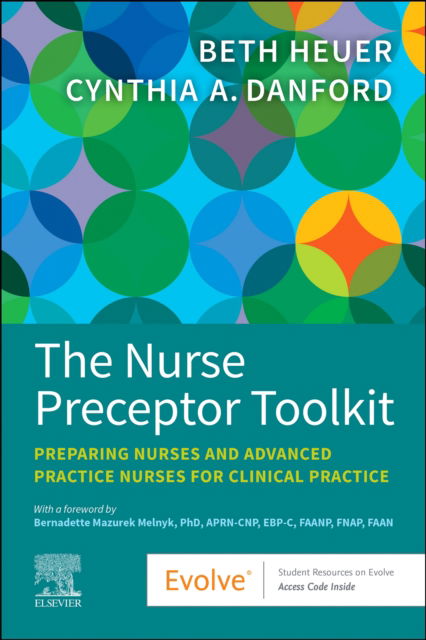 BETH HEUER
CYNTHIA A. DANFORD

The Nurse Preceptor Toolkit

PREPARING NURSES AND ADVANCED PRACTICE NURSES FOR CLINICAL PRACTICE

With a foreword by
Bernadette Mazurek Melnyk, PhD, APRN-CNP, EBP-C, FAANP, FNAP, FAAN

ELSEVIER

Evolve®

Student Resources on Evolve
Access Code Inside